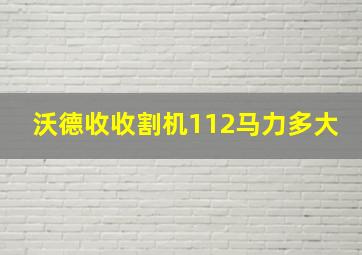 沃德收收割机112马力多大